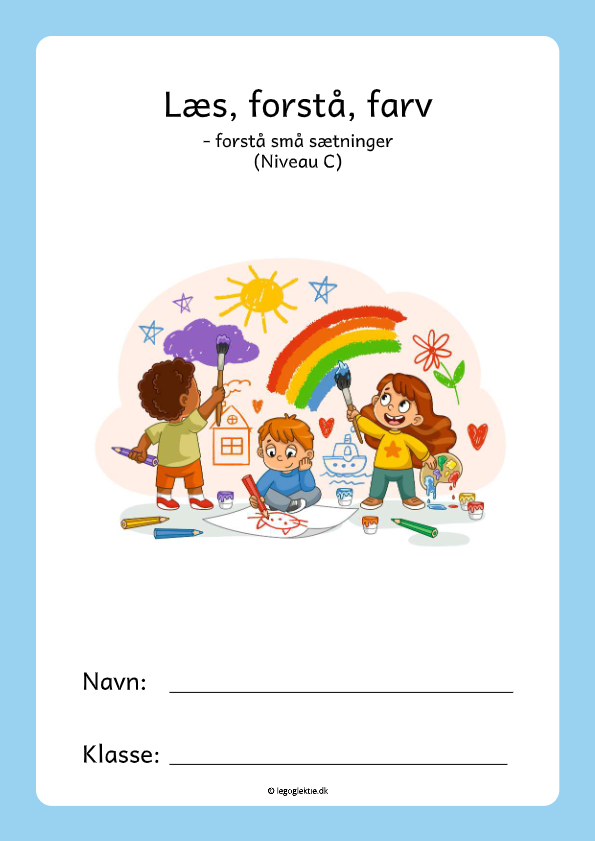 Læs, forstå, farv

- forstå små sætninger
(Niveau C)

Navn: ____

Klasse: ____

© legoglektie.dk